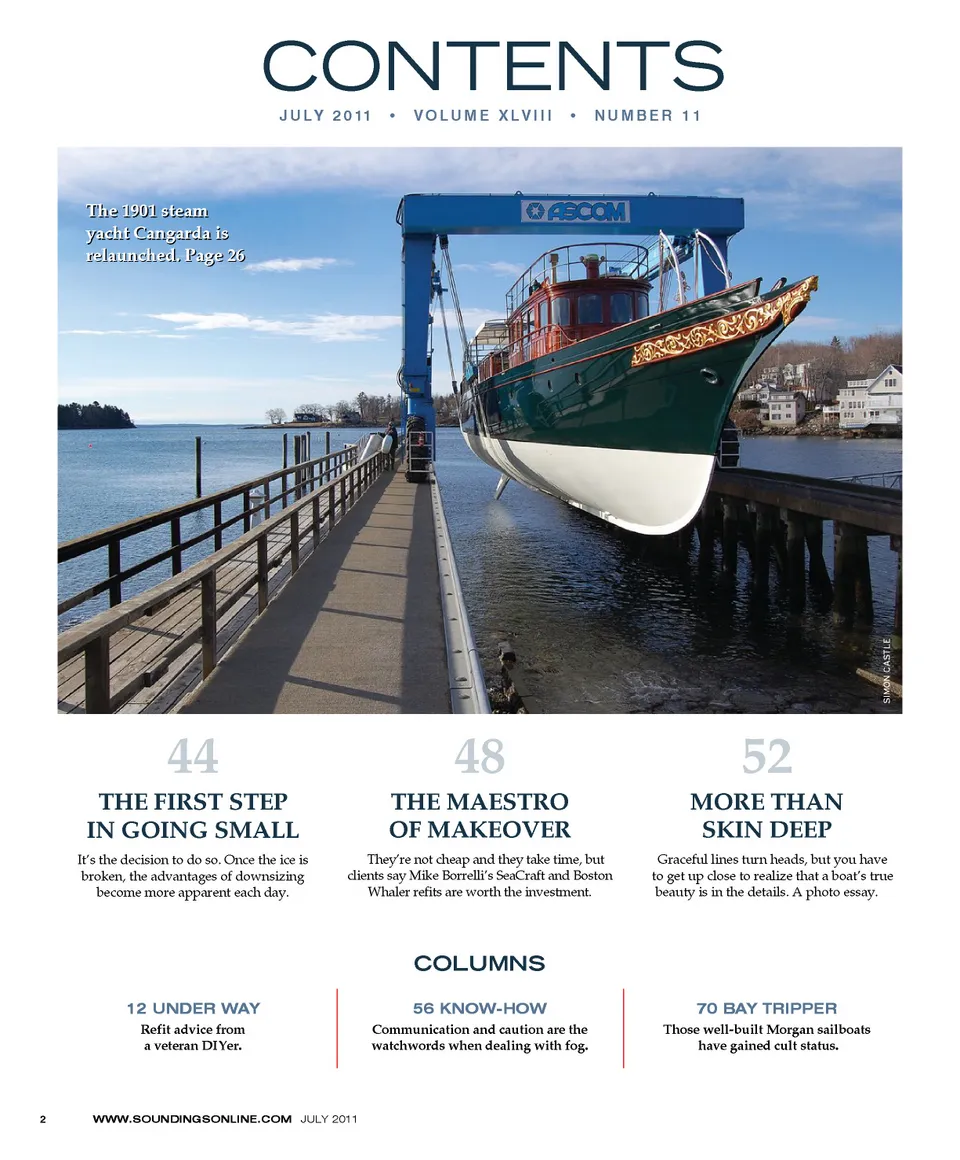 CONTENTS

JULY 2011 • VOLUME XLVIII • NUMBER 11

The 1901 steam yacht Cangarda is relaunched. Page 26

ASCOM

SIMON CASTLE

44

THE FIRST STEP IN GOING SMALL

It's the decision to do so. Once the ice is broken, the advantages of downsizing become more apparent each day.

48

THE MAESTRO OF MAKEOVER

They're not cheap and they take time, but clients say Mike Borrelli's SeaCraft and Boston Whaler refits are worth the investment.

52

MORE THAN SKIN DEEP

Graceful lines turn heads, but you have to get up close to realize that a boat's true beauty is in the details. A photo essay.

COLUMNS

12 UNDER WAY
Refit advice from a veteran DIYer.

56 KNOW-HOW
Communication and caution are the watchwords when dealing with fog.

70 BAY TRIPPER
Those well-built Morgan sailboats have gained cult status.

2 WWW.SOUNDINGSONLINE.COM JULY 2011